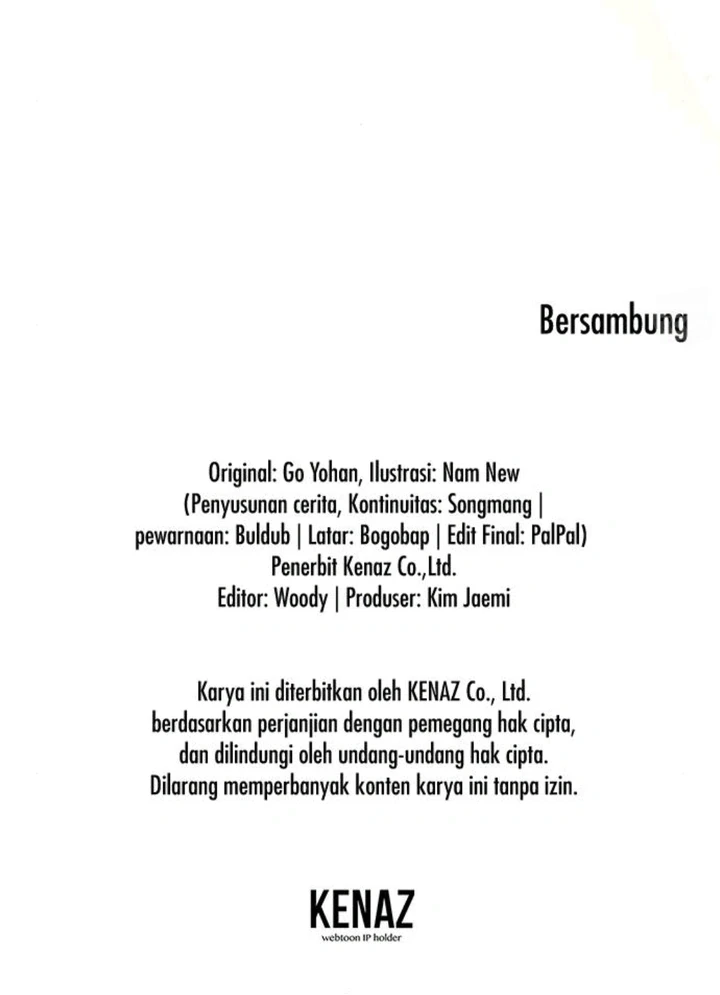 Bersambung

Original: Go Yohan, Ilustrasi: Nam New
(Penyusunan cerita, Kontinuitas: Songmang | pewarnaan: Buldub | Latar: Bogobap | Edit Final: PalPal)
Penerbit Kenaz Co.,Ltd.
Editor: Woody | Produser: Kim Jaemi

Karya ini diterbitkan oleh KENAZ Co., Ltd. berdasarkan perjanjian dengan pemegang hak cipta, dan dilindungi oleh undang-undang hak cipta. Dilarang memperbanyak konten karya ini tanpa izin.

KENAZ
webtoon IP holder